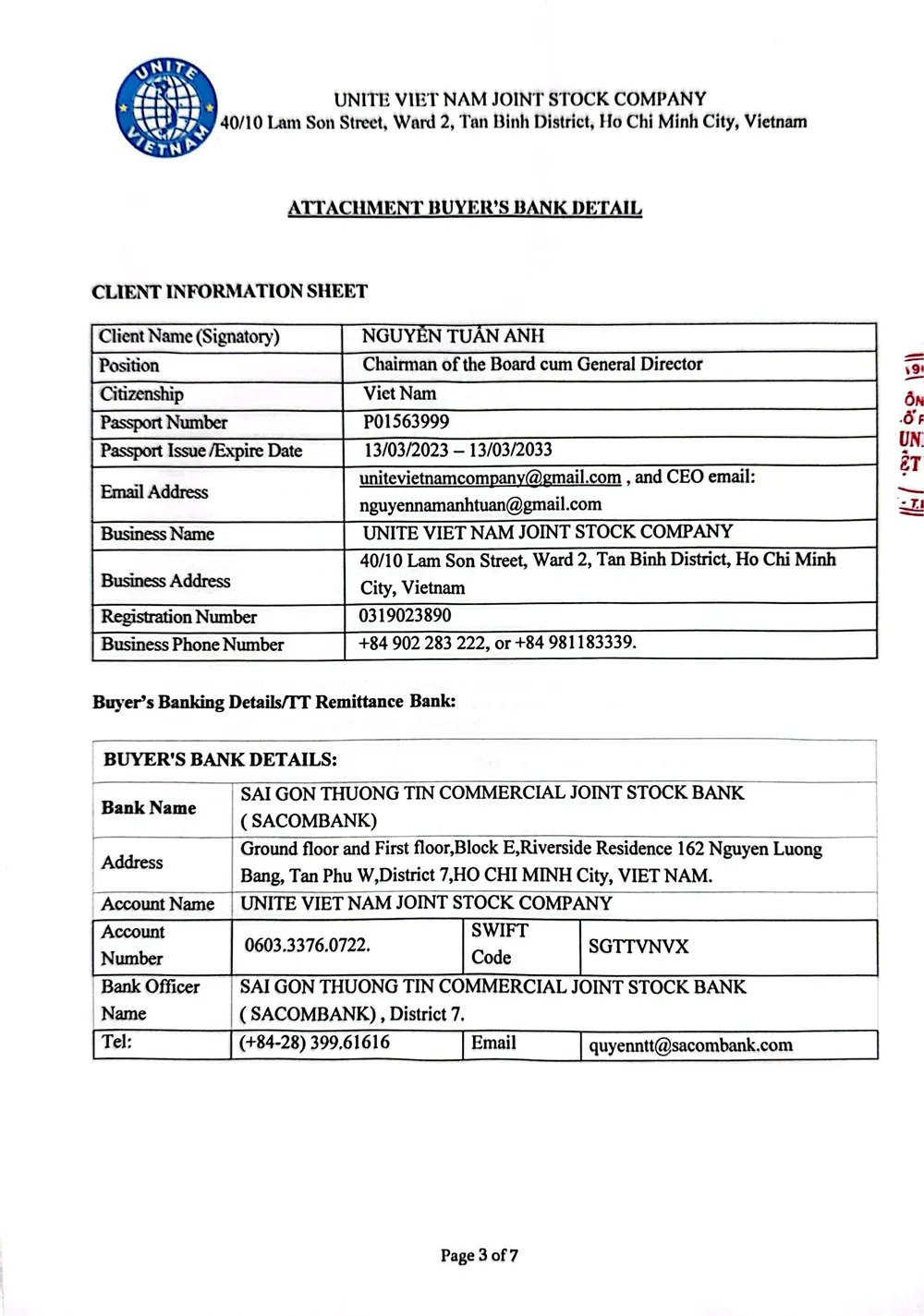 UNITE VIETNAM

UNITE VIET NAM JOINT STOCK COMPANY
40/10 Lam Son Street, Ward 2, Tan Binh District, Ho Chi Minh City, Vietnam

ATTACHMENT BUYER'S BANK DETAIL

CLIENT INFORMATION SHEET

| Client Name (Signatory) | NGUYỄN TUẤN ANH |
|---|---|
| Position | Chairman of the Board cum General Director |
| Citizenship | Viet Nam |
| Passport Number | P01563999 |
| Passport Issue /Expire Date | 13/03/2023 – 13/03/2033 |
| Email Address | unitevietnamcompany@gmail.com , and CEO email: nguyennamanhtuan@gmail.com |
| Business Name | UNITE VIET NAM JOINT STOCK COMPANY |
| Business Address | 40/10 Lam Son Street, Ward 2, Tan Binh District, Ho Chi Minh City, Vietnam |
| Registration Number | 0319023890 |
| Business Phone Number | +84 902 283 222, or +84 981183339. |

Buyer's Banking Details/TT Remittance Bank:

| BUYER'S BANK DETAILS: | | | |
|---|---|---|---|
| Bank Name | SAI GON THUONG TIN COMMERCIAL JOINT STOCK BANK ( SACOMBANK) | | |
| Address | Ground floor and First floor,Block E,Riverside Residence 162 Nguyen Luong Bang, Tan Phu W,District 7,HO CHI MINH City, VIET NAM. | | |
| Account Name | UNITE VIET NAM JOINT STOCK COMPANY | | |
| Account Number | 0603.3376.0722. | SWIFT Code | SGTTVNVX |
| Bank Officer Name | SAI GON THUONG TIN COMMERCIAL JOINT STOCK BANK ( SACOMBANK) , District 7. | | |
| Tel: | (+84-28) 399.61616 | Email | quyenntt@sacombank.com |

Page 3 of 7